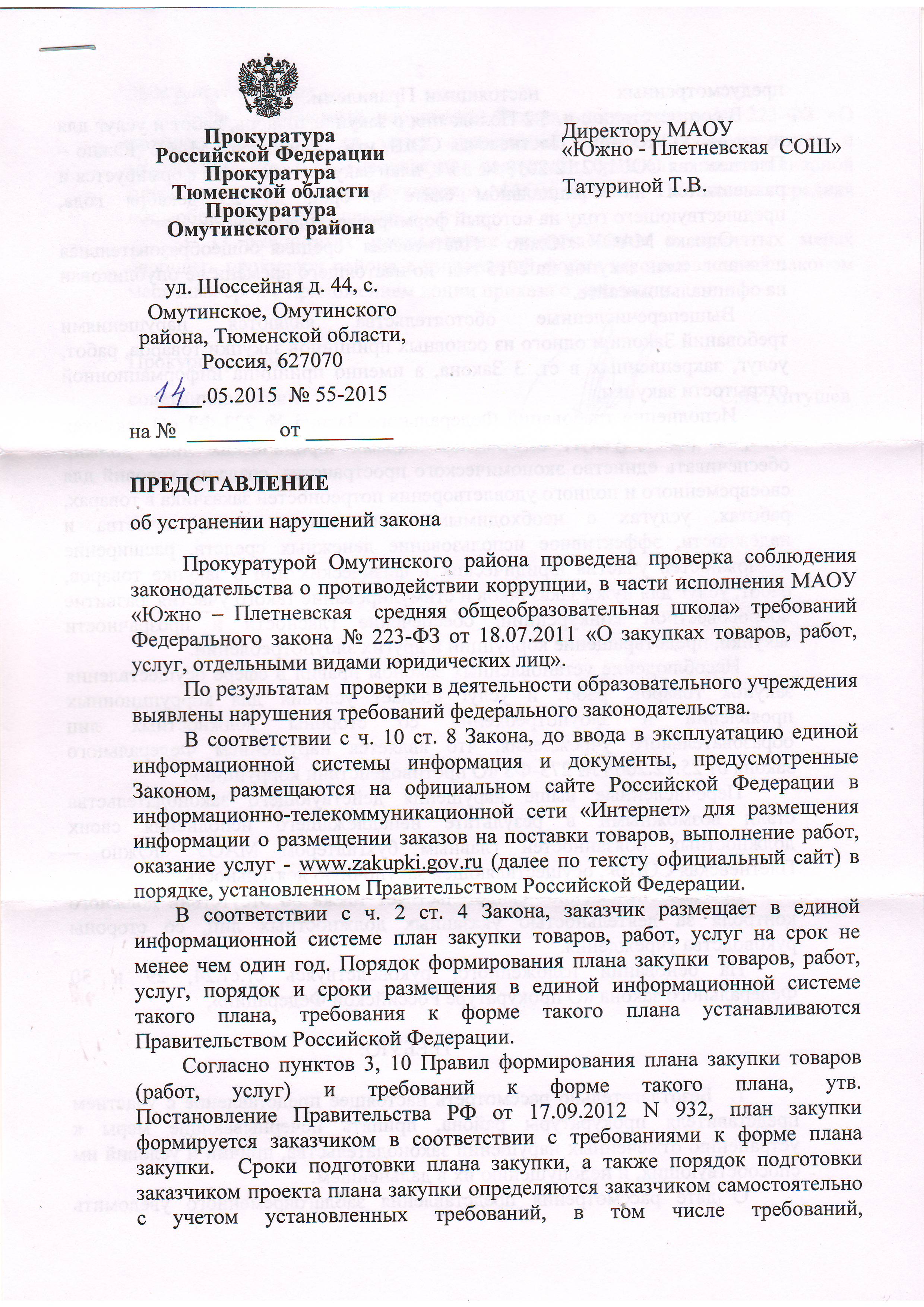 Прокуратура
Российской Федерации
Прокуратура
Тюменской области
Прокуратура
Омутинского района

ул. Шоссейная д. 44, с. Омутинское, Омутинского района, Тюменской области, Россия, 627070
14.05.2015 № 55-2015

на № ________ от ________

Директору МАОУ «Южно - Плетневская СОШ»

Татуриной Т.В.

ПРЕДСТАВЛЕНИЕ
об устранении нарушений закона

Прокуратурой Омутинского района проведена проверка соблюдения законодательства о противодействии коррупции, в части исполнения МАОУ «Южно – Плетневская средняя общеобразовательная школа» требований Федерального закона № 223-ФЗ от 18.07.2011 «О закупках товаров, работ, услуг, отдельными видами юридических лиц».

По результатам проверки в деятельности образовательного учреждения выявлены нарушения требований федерального законодательства.

В соответствии с ч. 10 ст. 8 Закона, до ввода в эксплуатацию единой информационной системы информация и документы, предусмотренные Законом, размещаются на официальном сайте Российской Федерации в информационно-телекоммуникационной сети «Интернет» для размещения информации о размещении заказов на поставки товаров, выполнение работ, оказание услуг - www.zakupki.gov.ru (далее по тексту официальный сайт) в порядке, установленном Правительством Российской Федерации.

В соответствии с ч. 2 ст. 4 Закона, заказчик размещает в единой информационной системе план закупки товаров, работ, услуг на срок не менее чем один год. Порядок формирования плана закупки товаров, работ, услуг, порядок и сроки размещения в единой информационной системе такого плана, требования к форме такого плана устанавливаются Правительством Российской Федерации.

Согласно пунктов 3, 10 Правил формирования плана закупки товаров (работ, услуг) и требований к форме такого плана, утв. Постановление Правительства РФ от 17.09.2012 N 932, план закупки формируется заказчиком в соответствии с требованиями к форме плана закупки. Сроки подготовки плана закупки, а также порядок подготовки заказчиком проекта плана закупки определяются заказчиком самостоятельно с учетом установленных требований, в том числе требований,